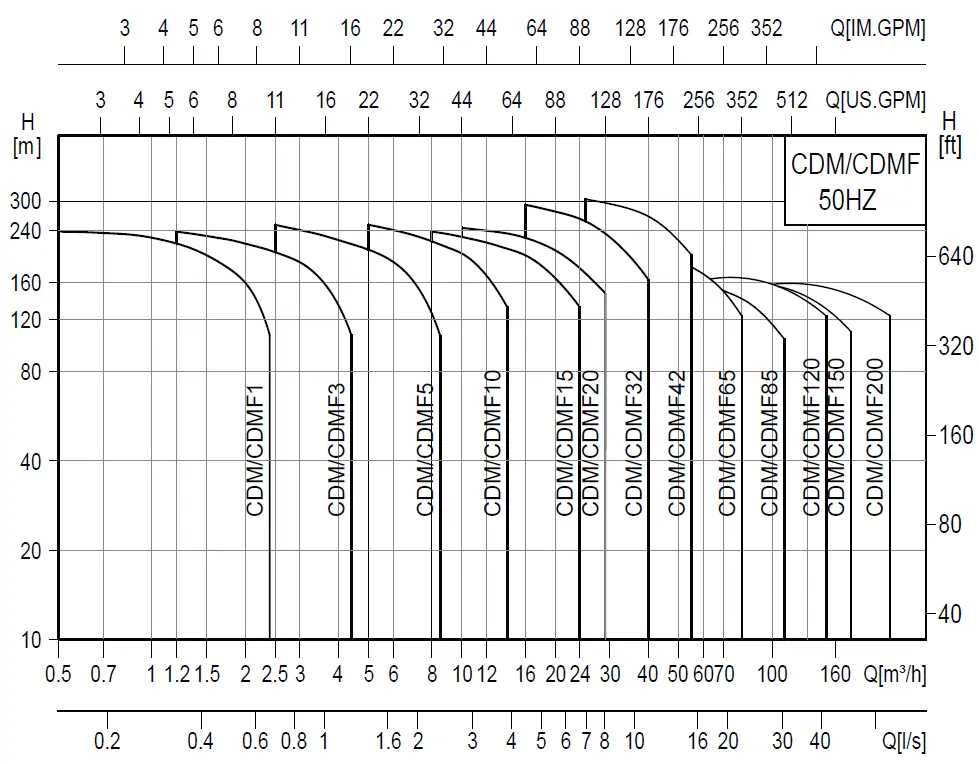 3 4 5 6 8 11 16 22 32 44 64 88 128 176 256 352 Q[IM.GPM]

3 4 5 6 8 11 16 22 32 44 64 88 128 176 256 352 512 Q[US.GPM]

H [m]

H [ft]

CDM/CDMF 50HZ

300
240
160
120
80
40
20
10

640
320
160
80
40

CDM/CDMF1
CDM/CDMF3
CDM/CDMF5
CDM/CDMF10
CDM/CDMF15
CDM/CDMF20
CDM/CDMF32
CDM/CDMF42
CDM/CDMF65
CDM/CDMF85
CDM/CDMF120
CDM/CDMF150
CDM/CDMF200

0.5 0.7 1 1.2 1.5 2 2.5 3 4 5 6 8 10 12 16 20 24 30 40 50 60 70 100 160 Q[m³/h]

0.2 0.4 0.6 0.8 1 1.6 2 3 4 5 6 7 8 10 16 20 30 40 Q[l/s]